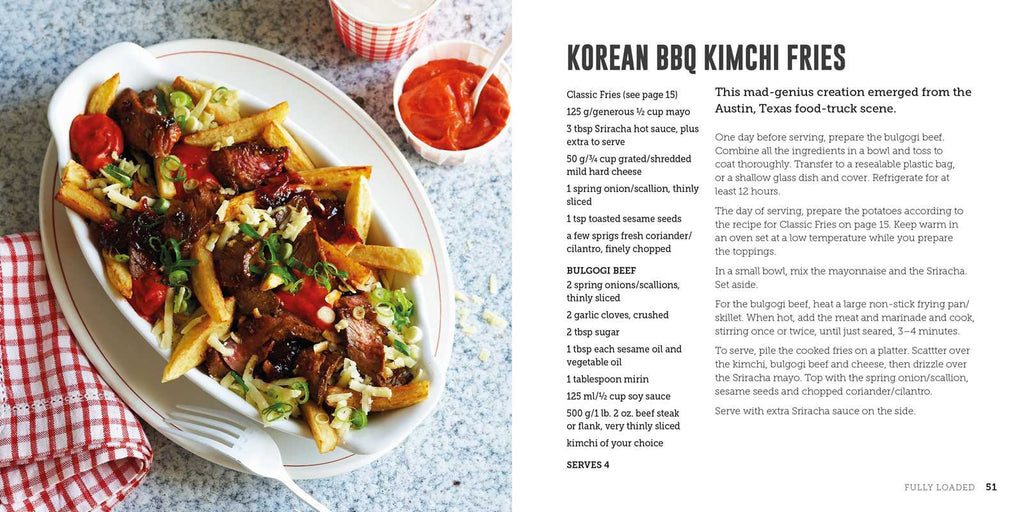 KOREAN BBQ KIMCHI FRIES

Classic Fries (see page 15)

125 g/generous ½ cup mayo

3 tbsp Sriracha hot sauce, plus extra to serve

50 g/¾ cup grated/shredded mild hard cheese

1 spring onion/scallion, thinly sliced

1 tsp toasted sesame seeds

a few sprigs fresh coriander/cilantro, finely chopped

BULGOGI BEEF

2 spring onions/scallions, thinly sliced

2 garlic cloves, crushed

2 tbsp sugar

1 tbsp each sesame oil and vegetable oil

1 tablespoon mirin

125 ml/½ cup soy sauce

500 g/1 lb. 2 oz. beef steak or flank, very thinly sliced

kimchi of your choice

SERVES 4

This mad-genius creation emerged from the Austin, Texas food-truck scene.

One day before serving, prepare the bulgogi beef. Combine all the ingredients in a bowl and toss to coat thoroughly. Transfer to a resealable plastic bag, or a shallow glass dish and cover. Refrigerate for at least 12 hours.

The day of serving, prepare the potatoes according to the recipe for Classic Fries on page 15. Keep warm in an oven set at a low temperature while you prepare the toppings.

In a small bowl, mix the mayonnaise and the Sriracha. Set aside.

For the bulgogi beef, heat a large non-stick frying pan/skillet. When hot, add the meat and marinade and cook, stirring once or twice, until just seared, 3–4 minutes.

To serve, pile the cooked fries on a platter. Scattter over the kimchi, bulgogi beef and cheese, then drizzle over the Sriracha mayo. Top with the spring onion/scallion, sesame seeds and chopped coriander/cilantro.

Serve with extra Sriracha sauce on the side.

FULLY LOADED 51